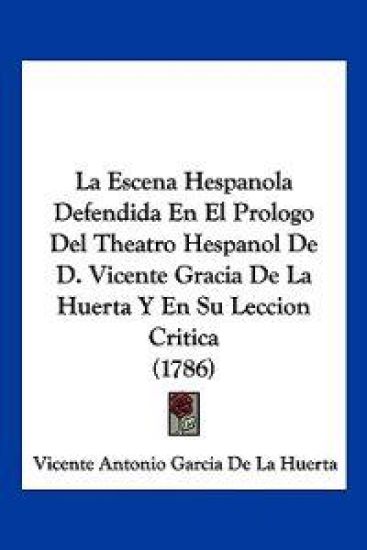 La Escena Hespanola Defendida En El Prologo Del Theatro Hespanol De D. Vicente Gracia De La Huerta Y En Su Leccion Critica
(1786)

Vicente Antonio Garcia De La Huerta